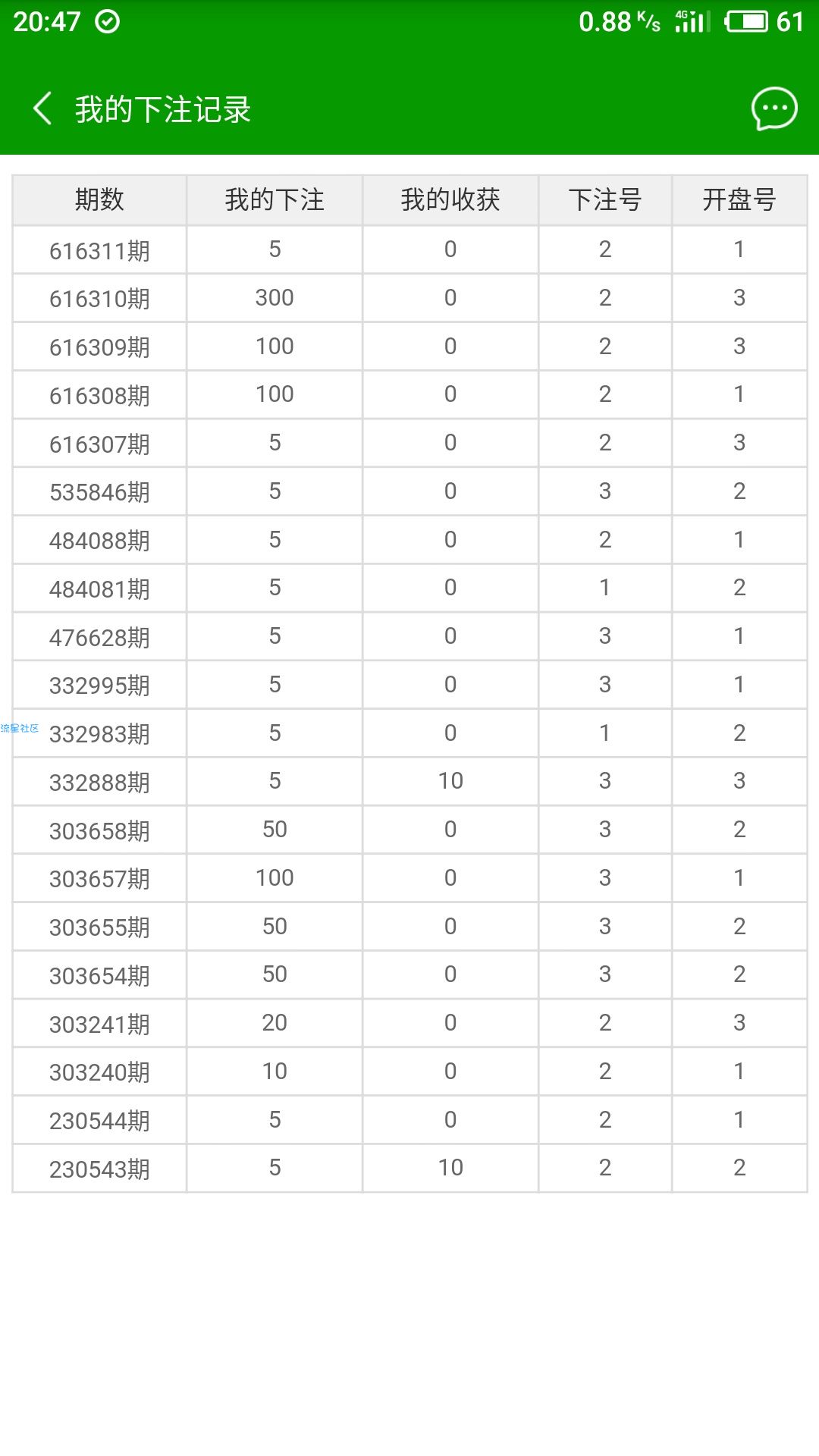 20:47 0.88 K/s 4G 61

我的下注记录

| 期数 | 我的下注 | 我的收获 | 下注号 | 开盘号 |
|---|---|---|---|---|
| 616311期 | 5 | 0 | 2 | 1 |
| 616310期 | 300 | 0 | 2 | 3 |
| 616309期 | 100 | 0 | 2 | 3 |
| 616308期 | 100 | 0 | 2 | 1 |
| 616307期 | 5 | 0 | 2 | 3 |
| 535846期 | 5 | 0 | 3 | 2 |
| 484088期 | 5 | 0 | 2 | 1 |
| 484081期 | 5 | 0 | 1 | 2 |
| 476628期 | 5 | 0 | 3 | 1 |
| 332995期 | 5 | 0 | 3 | 1 |
| 332983期 | 5 | 0 | 1 | 2 |
| 332888期 | 5 | 10 | 3 | 3 |
| 303658期 | 50 | 0 | 3 | 2 |
| 303657期 | 100 | 0 | 3 | 1 |
| 303655期 | 50 | 0 | 3 | 2 |
| 303654期 | 50 | 0 | 3 | 2 |
| 303241期 | 20 | 0 | 2 | 3 |
| 303240期 | 10 | 0 | 2 | 1 |
| 230544期 | 5 | 0 | 2 | 1 |
| 230543期 | 5 | 10 | 2 | 2 |

流星社区